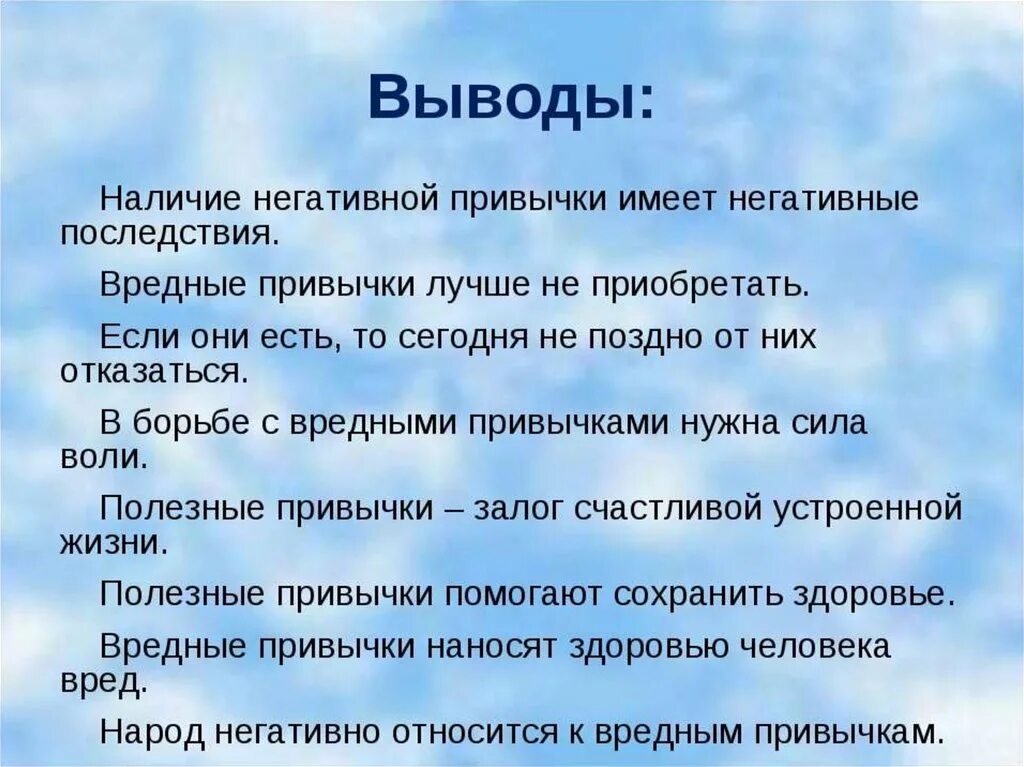 Выводы:

Наличие негативной привычки имеет негативные последствия.

Вредные привычки лучше не приобретать.

Если они есть, то сегодня не поздно от них отказаться.

В борьбе с вредными привычками нужна сила воли.

Полезные привычки – залог счастливой устроенной жизни.

Полезные привычки помогают сохранить здоровье.

Вредные привычки наносят здоровью человека вред.

Народ негативно относится к вредным привычкам.